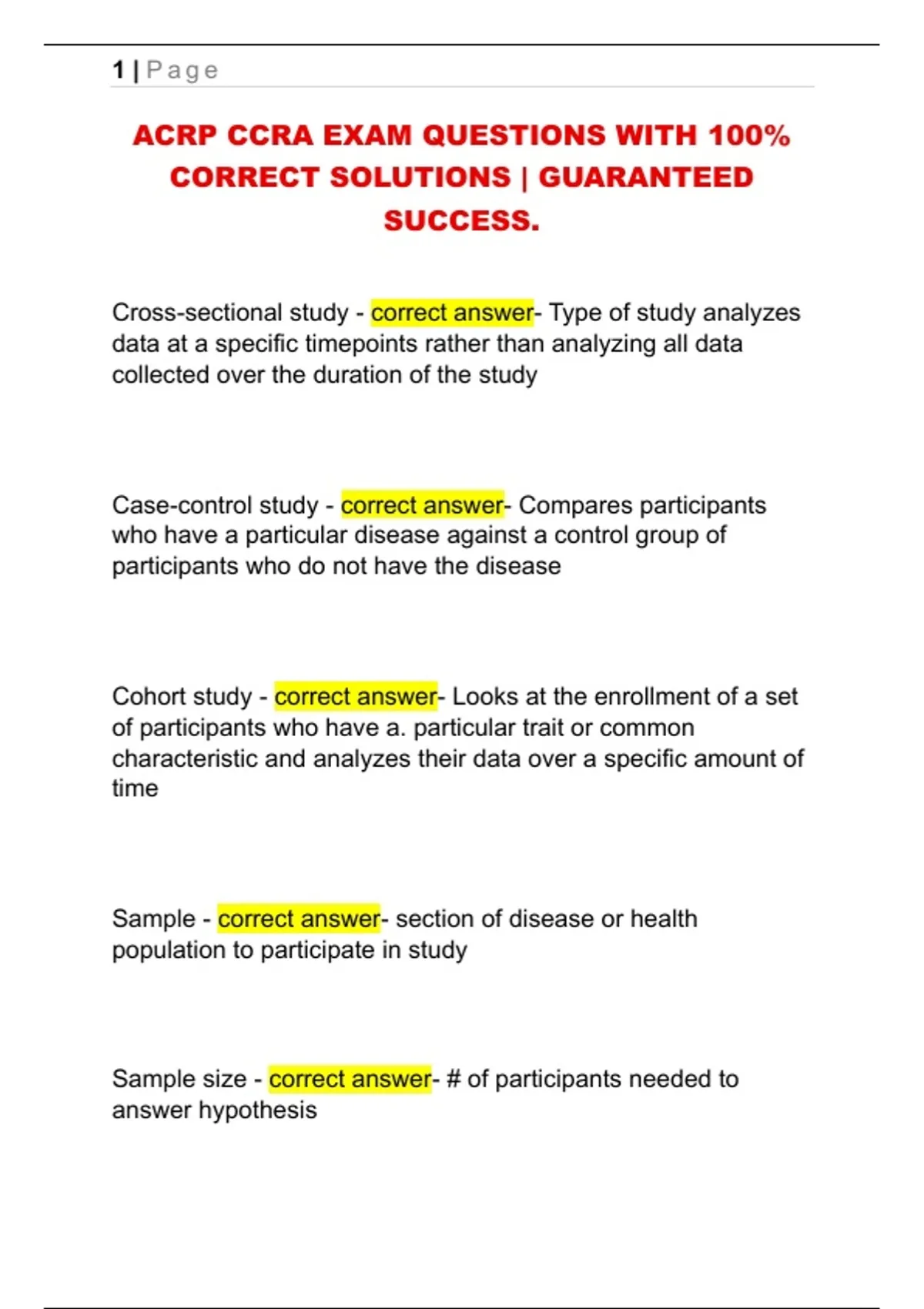 1 | Page

ACRP CCRA EXAM QUESTIONS WITH 100% CORRECT SOLUTIONS | GUARANTEED SUCCESS.

Cross-sectional study - correct answer- Type of study analyzes data at a specific timepoints rather than analyzing all data collected over the duration of the study

Case-control study - correct answer- Compares participants who have a particular disease against a control group of participants who do not have the disease

Cohort study - correct answer- Looks at the enrollment of a set of participants who have a. particular trait or common characteristic and analyzes their data over a specific amount of time

Sample - correct answer- section of disease or health population to participate in study

Sample size - correct answer- # of participants needed to answer hypothesis